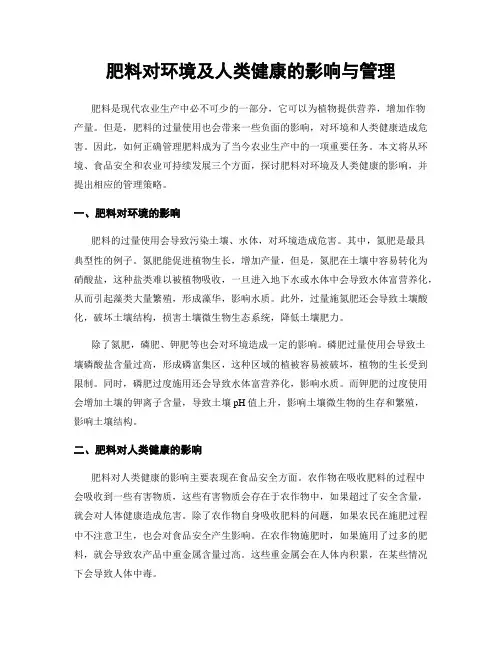 肥料对环境及人类健康的影响与管理

肥料是现代农业生产中必不可少的一部分，它可以为植物提供营养，增加作物产量。但是，肥料的过量使用也会带来一些负面的影响，对环境和人类健康造成危害。因此，如何正确管理肥料成为了当今农业生产中的一项重要任务。本文将从环境、食品安全和农业可持续发展三个方面，探讨肥料对环境及人类健康的影响，并提出相应的管理策略。

一、肥料对环境的影响

肥料的过量使用会导致污染土壤、水体，对环境造成危害。其中，氮肥是最具典型性的例子。氮肥能促进植物生长，增加产量，但是，氮肥在土壤中容易转化为硝酸盐，这种盐类难以被植物吸收，一旦进入地下水或水体中会导致水体富营养化，从而引起藻类大量繁殖，形成藻华，影响水质。此外，过量施氮肥还会导致土壤酸化，破坏土壤结构，损害土壤微生物生态系统，降低土壤肥力。

除了氮肥，磷肥、钾肥等也会对环境造成一定的影响。磷肥过量使用会导致土壤磷酸盐含量过高，形成磷富集区，这种区域的植被容易被破坏，植物的生长受到限制。同时，磷肥过度施用还会导致水体富营养化，影响水质。而钾肥的过度使用会增加土壤的钾离子含量，导致土壤 pH 值上升，影响土壤微生物的生存和繁殖，影响土壤结构。

二、肥料对人类健康的影响

肥料对人类健康的影响主要表现在食品安全方面。农作物在吸收肥料的过程中会吸收到一些有害物质，这些有害物质会存在于农作物中，如果超过了安全含量，就会对人体健康造成危害。除了农作物自身吸收肥料的问题，如果农民在施肥过程中不注意卫生，也会对食品安全产生影响。在农作物施肥时，如果施用了过多的肥料，就会导致农产品中重金属含量过高。这些重金属会在人体内积累，在某些情况下会导致人体中毒。